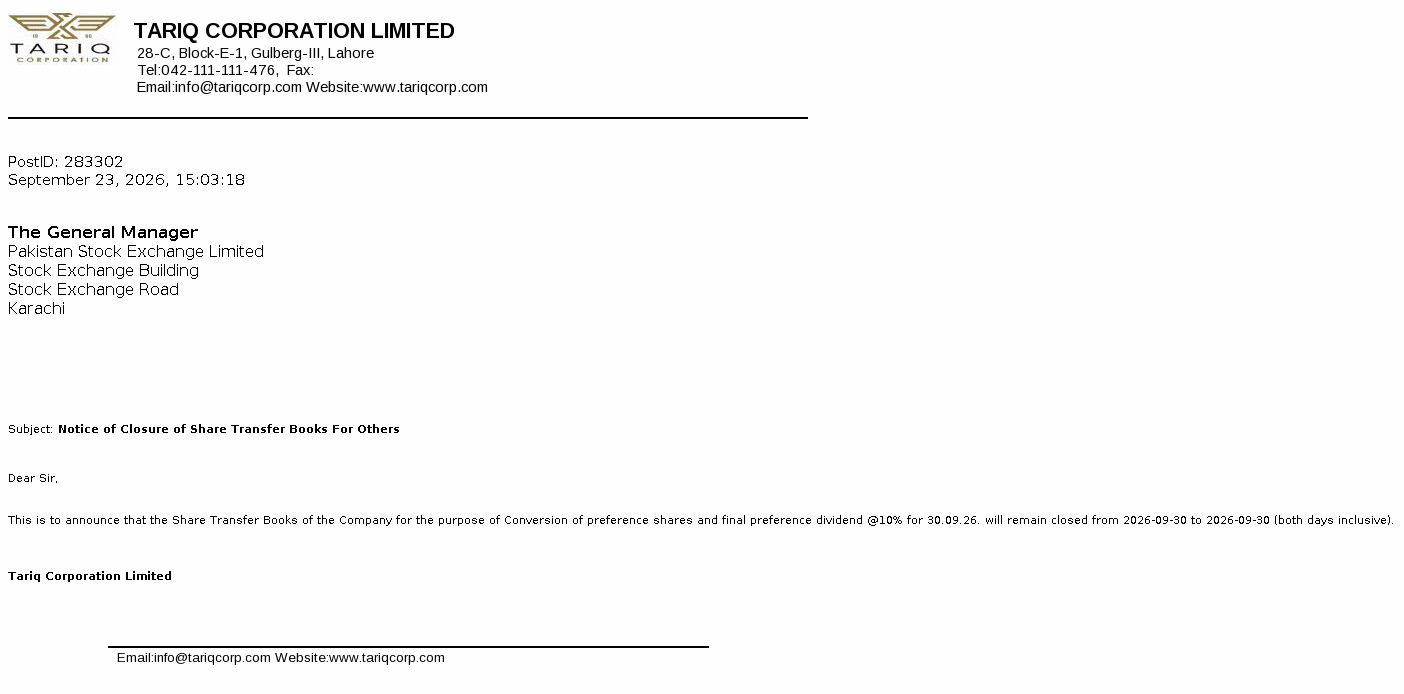 TARIQ
CORPORATION

TARIQ CORPORATION LIMITED
28-C, Block-E-1, Gulberg-III, Lahore
Tel:042-111-111-476, Fax:
Email:info@tariqcorp.com Website:www.tariqcorp.com

PostID: 283302
September 23, 2026, 15:03:18

The General Manager
Pakistan Stock Exchange Limited
Stock Exchange Building
Stock Exchange Road
Karachi

Subject: Notice of Closure of Share Transfer Books For Others

Dear Sir,

This is to announce that the Share Transfer Books of the Company for the purpose of Conversion of preference shares and final preference dividend @10% for 30.09.26. will remain closed from 2026-09-30 to 2026-09-30 (both days inclusive).

Tariq Corporation Limited

Email:info@tariqcorp.com Website:www.tariqcorp.com